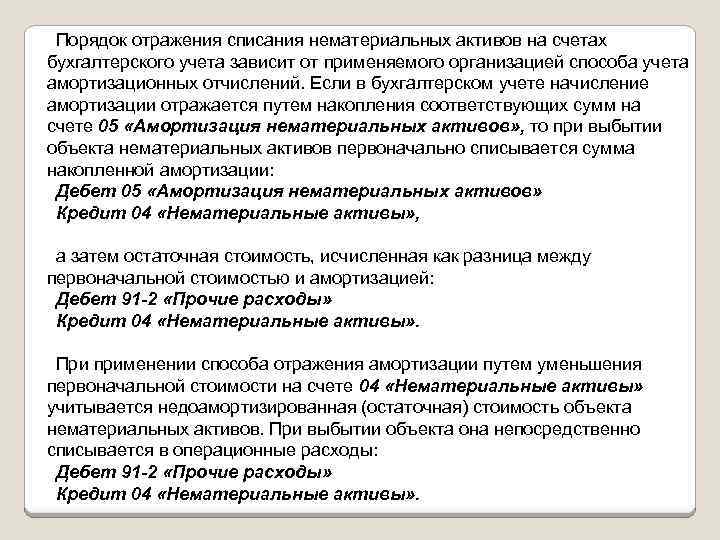 Порядок отражения списания нематериальных активов на счетах бухгалтерского учета зависит от применяемого организацией способа учета амортизационных отчислений. Если в бухгалтерском учете начисление амортизации отражается путем накопления соответствующих сумм на счете 05 «Амортизация нематериальных активов», то при выбытии объекта нематериальных активов первоначально списывается сумма накопленной амортизации:
Дебет 05 «Амортизация нематериальных активов»
Кредит 04 «Нематериальные активы»,

а затем остаточная стоимость, исчисленная как разница между первоначальной стоимостью и амортизацией:
Дебет 91-2 «Прочие расходы»
Кредит 04 «Нематериальные активы».

При применении способа отражения амортизации путем уменьшения первоначальной стоимости на счете 04 «Нематериальные активы» учитывается недоамортизированная (остаточная) стоимость объекта нематериальных активов. При выбытии объекта она непосредственно списывается в операционные расходы:
Дебет 91-2 «Прочие расходы»
Кредит 04 «Нематериальные активы».